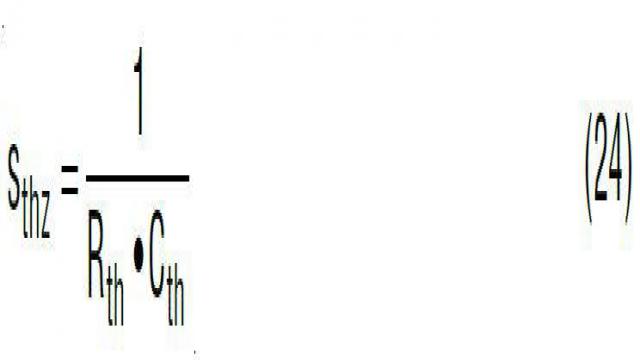 $S_{thz} = \frac{1}{R_{th} \bullet C_{th}}$ (24)